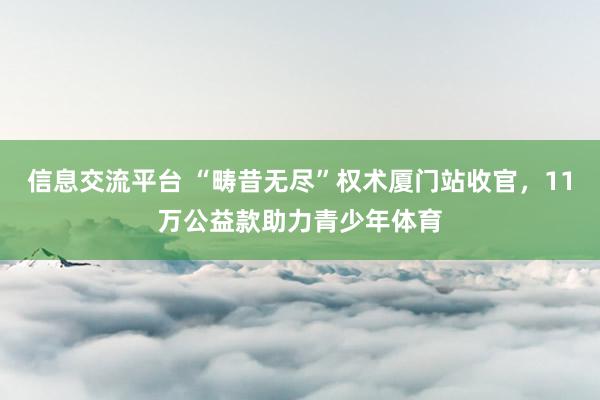 信息交流平台 “畴昔无尽”权术厦门站收官，11万公益款助力青少年体育